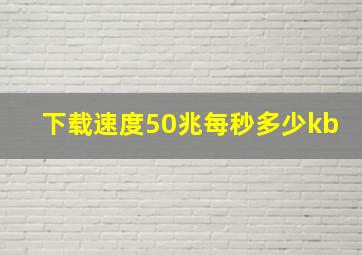 下载速度50兆每秒多少kb